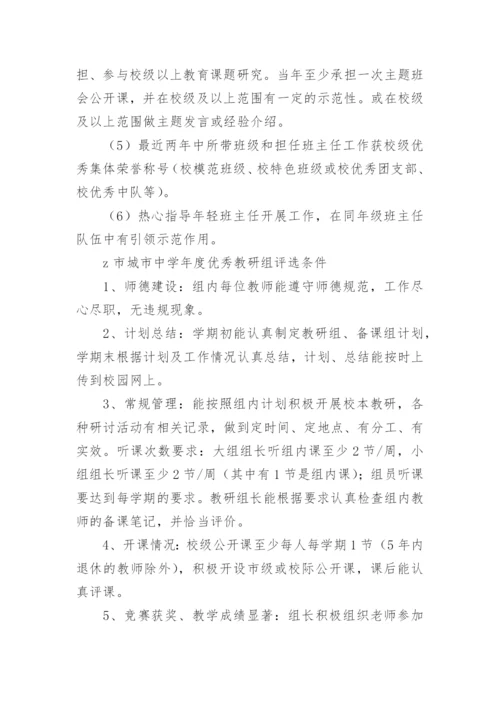 担、参与校级以上教育课题研究。当年至少承担一次主题班会公开课，并在校级及以上范围有一定的示范性。或在校级及以上范围做主题发言或经验介绍。

（5）最近两年中所带班级和担任班主任工作获校级优秀集体荣誉称号（校模范班级、校特色班级或校优秀团支部、校优秀中队等）。

（6）热心指导年轻班主任开展工作，在同年级班主任队伍中有引领示范作用。

z 市城市中学年度优秀教研组评选条件

1、师德建设：组内每位教师能遵守师德规范，工作尽心尽职，无违规现象。

2、计划总结：学期初能认真制定教研组、备课组计划，学期末根据计划及工作情况认真总结，计划、总结能按时上传到校园网上。

3、常规管理：能按照组内计划积极开展校本教研，各种研讨活动有相关记录，做到定时间、定地点、有分工、有实效。听课次数要求：大组组长听组内课至少 2 节/周，小组组长听课至少 2 节/周（其中有 1 节是组内课）；组员听课要达到每学期的要求。教研组长能根据要求认真检查组内教师的备课笔记，并恰当评价。

4、开课情况：校级公开课至少每人每学期 1 节（5 年内退休的教师除外），积极开设市级或校际公开课，课后能认真评课。

5、竞赛获奖、教学成绩显著：组长积极组织老师参加